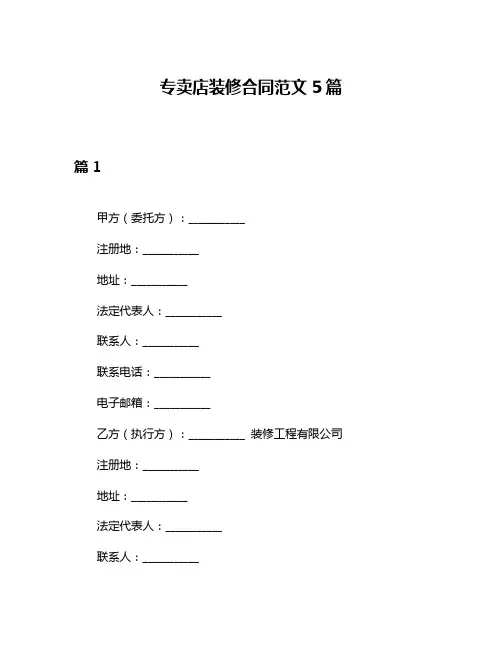 专卖店装修合同范文 5 篇

篇 1

甲方（委托方）：__________

注册地：__________

地址：__________

法定代表人：__________

联系人：__________

联系电话：__________

电子邮箱：__________

乙方（执行方）：__________ 装修工程有限公司

注册地：__________

地址：__________

法定代表人：__________

联系人：__________